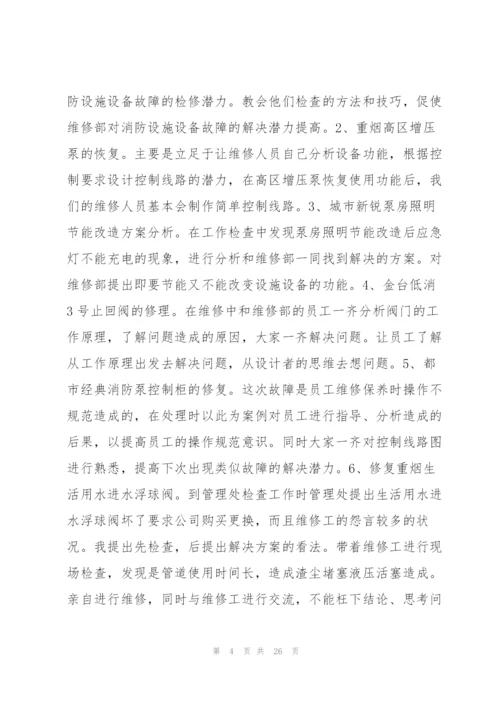 防设施设备故障的检修潜力。教会他们检查的方法和技巧，促使维修部对消防设施设备故障的解决潜力提高。2、重烟高区增压泵的恢复。主要是立足于让维修人员自己分析设备功能，根据控制要求设计控制线路的潜力，在高区增压泵恢复使用功能后，我们的维修人员基本会制作简单控制线路。3、城市新锐泵房照明节能改造方案分析。在工作检查中发现泵房照明节能改造后应急灯不能充电的现象，进行分析和维修部一同找到解决的方案。对维修部提出即要节能又不能改变设施设备的功能。4、金台低消3号止回阀的修理。在维修中和维修部的员工一齐分析阀门的工作原理，了解问题造成的原因，大家一齐解决问题。让员工了解从工作原理出发去解决问题，从设计者的思维去想问题。5、都市经典消防泵控制柜的修复。这次故障是员工维修保养时操作不规范造成的，在处理时以此为案例对员工进行指导、分析造成的后果，以提高员工的操作规范意识。同时大家一齐对控制线路图进行熟悉，提高下次出现类似故障的解决潜力。6、修复重烟生活用水进水浮球阀。到管理处检查工作时管理处提出生活用水进水浮球阀坏了要求公司购买更换，而且维修工的怨言较多的状况。我提出先检查，后提出解决方案的看法。带着维修工进行现场检查，发现是管道使用时间长，造成渣尘堵塞液压活塞造成。亲自进行维修，同时与维修工进行交流，不能枉下结论、思考问

第 4 页 共 26 页